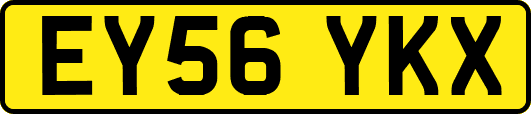 EY56 YKX